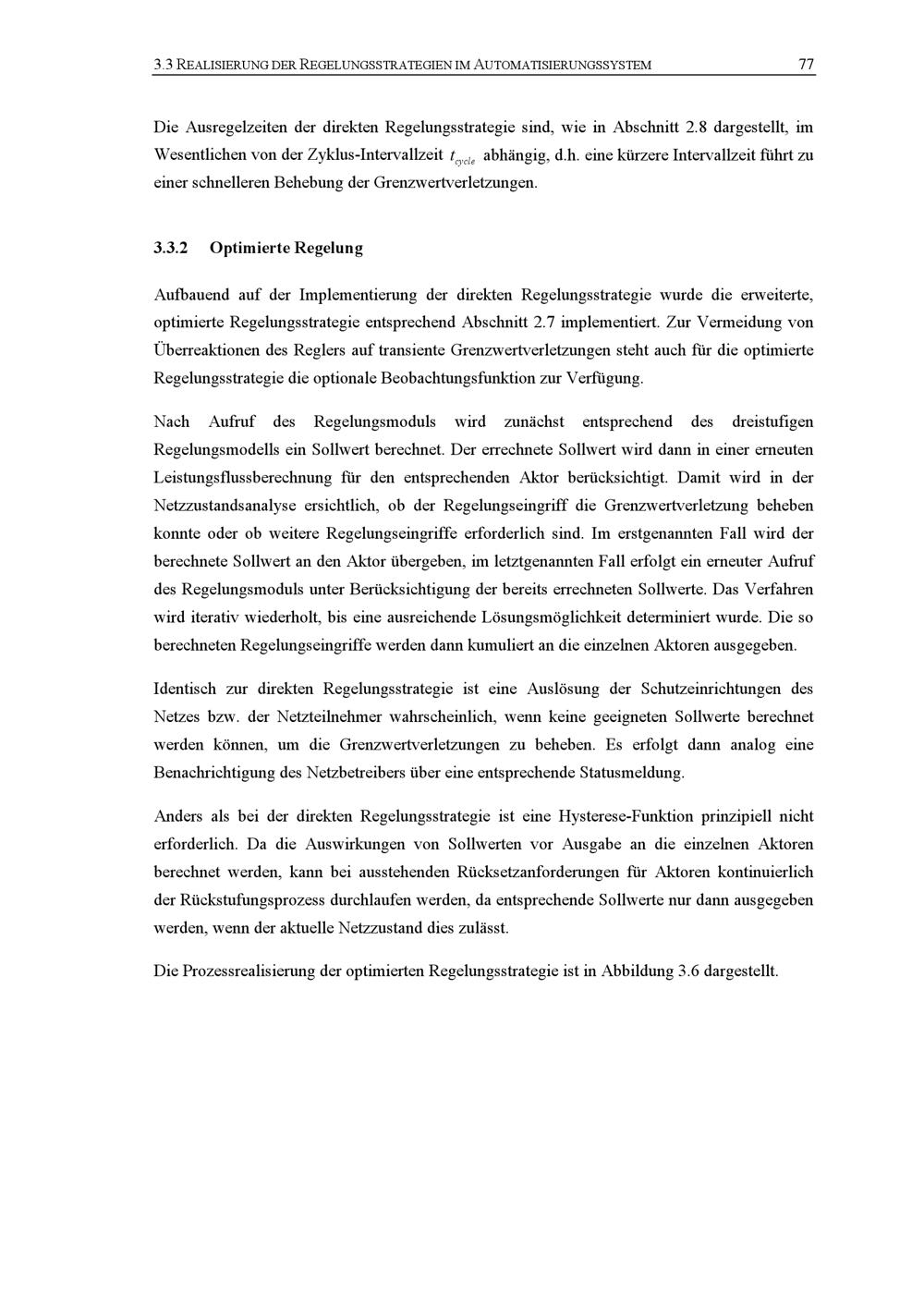 3.3 REALISIERUNG DER REGELUNGSSTRATEGIEN IM AUTOMATISIERUNGSSYSTEM 77

Die Ausregelzeiten der direkten Regelungsstrategie sind, wie in Abschnitt 2.8 dargestellt, im Wesentlichen von der Zyklus-Intervallzeit $t_{cycle}$ abhängig, d.h. eine kürzere Intervallzeit führt zu einer schnelleren Behebung der Grenzwertverletzungen.

3.3.2 Optimierte Regelung

Aufbauend auf der Implementierung der direkten Regelungsstrategie wurde die erweiterte, optimierte Regelungsstrategie entsprechend Abschnitt 2.7 implementiert. Zur Vermeidung von Überreaktionen des Reglers auf transiente Grenzwertverletzungen steht auch für die optimierte Regelungsstrategie die optionale Beobachtungsfunktion zur Verfügung.

Nach Aufruf des Regelungsmoduls wird zunächst entsprechend des dreistufigen Regelungsmodells ein Sollwert berechnet. Der errechnete Sollwert wird dann in einer erneuten Leistungsflussberechnung für den entsprechenden Aktor berücksichtigt. Damit wird in der Netzzustandsanalyse ersichtlich, ob der Regelungseingriff die Grenzwertverletzung beheben konnte oder ob weitere Regelungseingriffe erforderlich sind. Im erstgenannten Fall wird der berechnete Sollwert an den Aktor übergeben, im letztgenannten Fall erfolgt ein erneuter Aufruf des Regelungsmoduls unter Berücksichtigung der bereits errechneten Sollwerte. Das Verfahren wird iterativ wiederholt, bis eine ausreichende Lösungsmöglichkeit determiniert wurde. Die so berechneten Regelungseingriffe werden dann kumuliert an die einzelnen Aktoren ausgegeben.

Identisch zur direkten Regelungsstrategie ist eine Auslösung der Schutzeinrichtungen des Netzes bzw. der Netzteilnehmer wahrscheinlich, wenn keine geeigneten Sollwerte berechnet werden können, um die Grenzwertverletzungen zu beheben. Es erfolgt dann analog eine Benachrichtigung des Netzbetreibers über eine entsprechende Statusmeldung.

Anders als bei der direkten Regelungsstrategie ist eine Hysterese-Funktion prinzipiell nicht erforderlich. Da die Auswirkungen von Sollwerten vor Ausgabe an die einzelnen Aktoren berechnet werden, kann bei ausstehenden Rücksetzanforderungen für Aktoren kontinuierlich der Rückstufungsprozess durchlaufen werden, da entsprechende Sollwerte nur dann ausgegeben werden, wenn der aktuelle Netzzustand dies zulässt.

Die Prozessrealisierung der optimierten Regelungsstrategie ist in Abbildung 3.6 dargestellt.